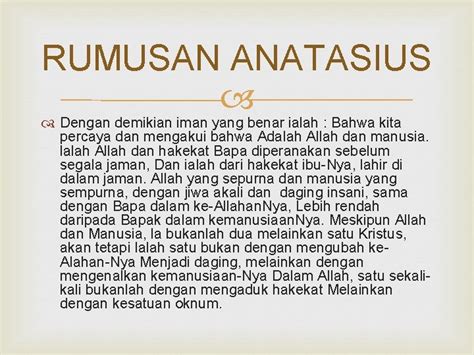 RUMUSAN ANATASIUS

Dengan demikian iman yang benar ialah : Bahwa kita percaya dan mengakui bahwa Adalah Allah dan manusia. Ialah Allah dan hakekat Bapa diperanakan sebelum segala jaman, Dan ialah dari hakekat ibu-Nya, lahir di dalam jaman. Allah yang sepurna dan manusia yang sempurna, dengan jiwa akali dan  daging insani, sama dengan Bapa dalam ke-AllahanNya, Lebih rendah daripada Bapak dalam kemanusiaanNya. Meskipun Allah dan Manusia, Ia bukanlah dua melainkan satu Kristus, akan tetapi Ialah satu bukan dengan mengubah ke-Alahan-Nya Menjadi daging, melainkan dengan mengenalkan kemanusiaan-Nya Dalam Allah, satu sekali-kali bukanlah dengan mengaduk hakekat Melainkan dengan kesatuan oknum.